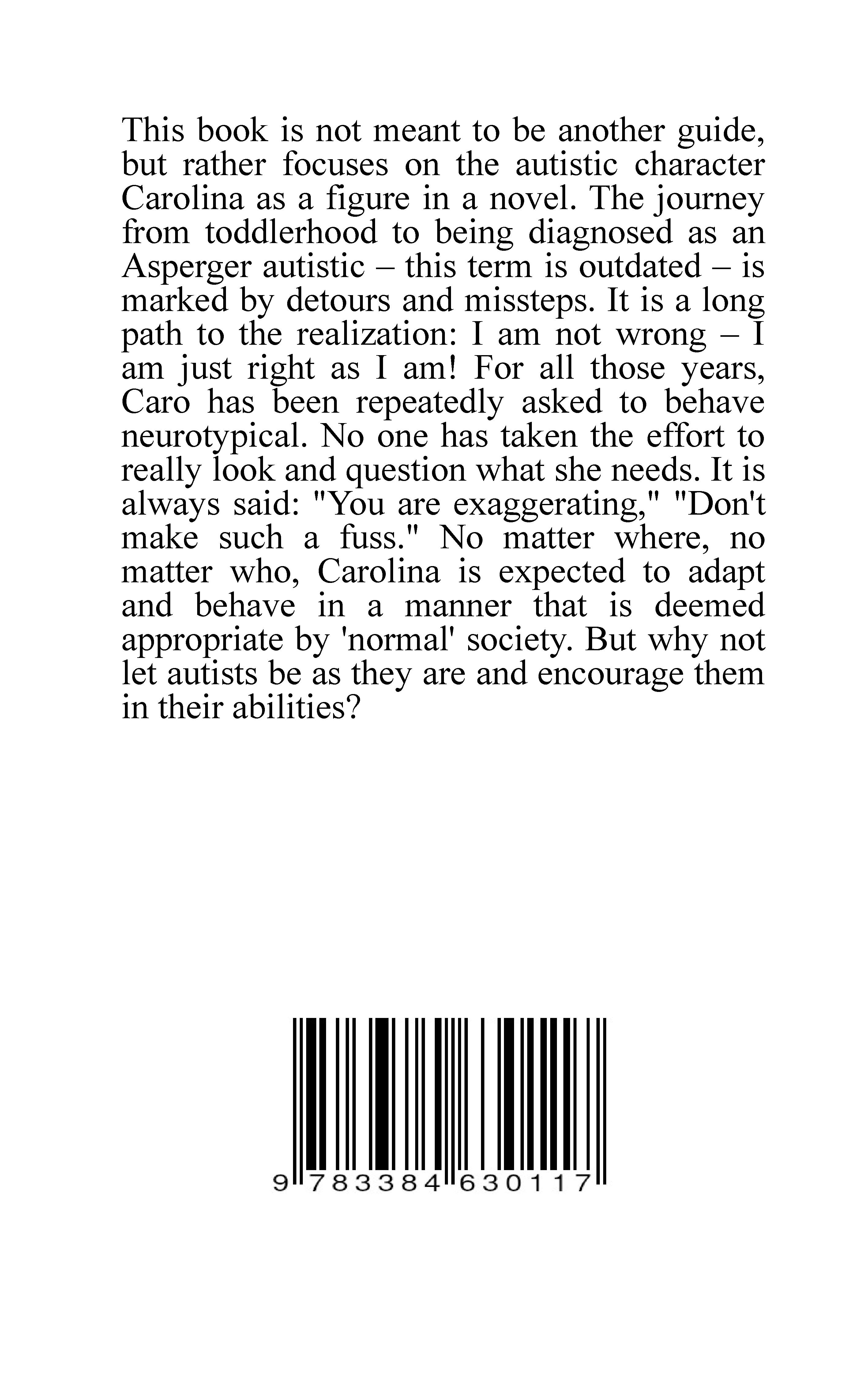 This book is not meant to be another guide, but rather focuses on the autistic character Carolina as a figure in a novel. The journey from toddlerhood to being diagnosed as an Asperger autistic – this term is outdated – is marked by detours and missteps. It is a long path to the realization: I am not wrong – I am just right as I am! For all those years, Caro has been repeatedly asked to behave neurotypical. No one has taken the effort to really look and question what she needs. It is always said: "You are exaggerating," "Don't make such a fuss." No matter where, no matter who, Carolina is expected to adapt and behave in a manner that is deemed appropriate by 'normal' society. But why not let autists be as they are and encourage them in their abilities?

9 783384 630117